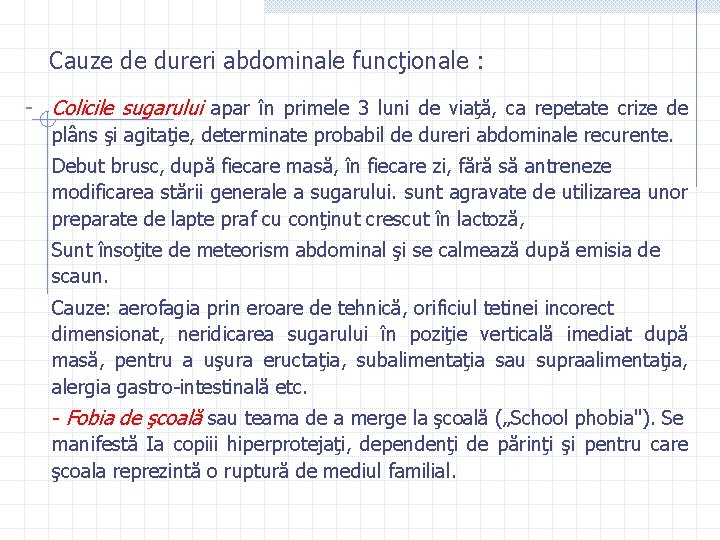 Cauze de dureri abdominale funcţionale :

- Colicile sugarului apar în primele 3 luni de viaţă, ca repetate crize de plâns şi agitaţie, determinate probabil de dureri abdominale recurente.

Debut brusc, după fiecare masă, în fiecare zi, fără să antreneze modificarea stării generale a sugarului. sunt agravate de utilizarea unor preparate de lapte praf cu conţinut crescut în lactoză,

Sunt însoţite de meteorism abdominal şi se calmează după emisia de scaun.

Cauze: aerofagia prin eroare de tehnică, orificiul tetinei incorect dimensionat, neridicarea sugarului în poziţie verticală imediat după masă, pentru a uşura eructaţia, subalimentaţia sau supraalimentaţia, alergia gastro-intestinală etc.

- Fobia de şcoală sau teama de a merge la şcoală („School phobia"). Se manifestă Ia copiii hiperprotejaţi, dependenţi de părinţi şi pentru care şcoala reprezintă o ruptură de mediul familial.